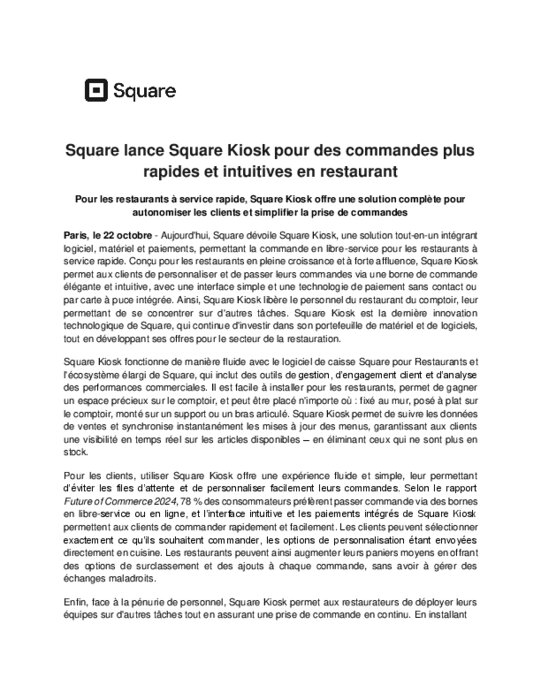 Square

Square lance Square Kiosk pour des commandes plus rapides et intuitives en restaurant

Pour les restaurants à service rapide, Square Kiosk offre une solution complète pour autonomiser les clients et simplifier la prise de commandes

Paris, le 22 octobre - Aujourd'hui, Square dévoile Square Kiosk, une solution tout-en-un intégrant logiciel, matériel et paiements, permettant la commande en libre-service pour les restaurants à service rapide. Conçu pour les restaurants en pleine croissance et à forte affluence, Square Kiosk permet aux clients de personnaliser et de passer leurs commandes via une borne de commande élégante et intuitive, avec une interface simple et une technologie de paiement sans contact ou par carte à puce intégrée. Ainsi, Square Kiosk libère le personnel du restaurant du comptoir, leur permettant de se concentrer sur d'autres tâches. Square Kiosk est la dernière innovation technologique de Square, qui continue d'investir dans son portefeuille de matériel et de logiciels, tout en développant ses offres pour le secteur de la restauration.

Square Kiosk fonctionne de manière fluide avec le logiciel de caisse Square pour Restaurants et l'écosystème élargi de Square, qui inclut des outils de gestion, d'engagement client et d'analyse des performances commerciales. Il est facile à installer pour les restaurants, permet de gagner un espace précieux sur le comptoir, et peut être placé n'importe où : fixé au mur, posé à plat sur le comptoir, monté sur un support ou un bras articulé. Square Kiosk permet de suivre les données de ventes et synchronise instantanément les mises à jour des menus, garantissant aux clients une visibilité en temps réel sur les articles disponibles – en éliminant ceux qui ne sont plus en stock.

Pour les clients, utiliser Square Kiosk offre une expérience fluide et simple, leur permettant d'éviter les files d'attente et de personnaliser facilement leurs commandes. Selon le rapport Future of Commerce 2024, 78 % des consommateurs préfèrent passer commande via des bornes en libre-service ou en ligne, et l'interface intuitive et les paiements intégrés de Square Kiosk permettent aux clients de commander rapidement et facilement. Les clients peuvent sélectionner exactement ce qu'ils souhaitent commander, les options de personnalisation étant envoyées directement en cuisine. Les restaurants peuvent ainsi augmenter leurs paniers moyens en offrant des options de surclassement et des ajouts à chaque commande, sans avoir à gérer des échanges maladroits.

Enfin, face à la pénurie de personnel, Square Kiosk permet aux restaurateurs de déployer leurs équipes sur d'autres tâches tout en assurant une prise de commande en continu. En installant